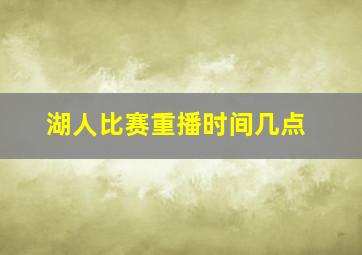 湖人比赛重播时间几点